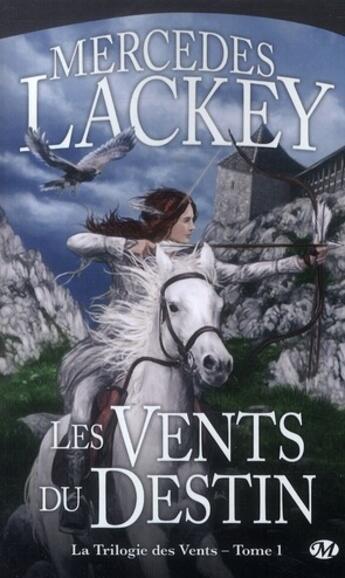 MERCEDES LACKEY

LES VENTS DU DESTIN

La Trilogie des Vents – Tome 1

M